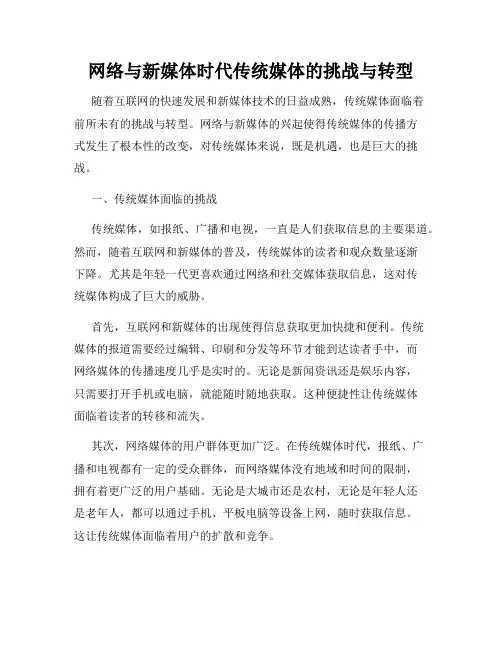 网络与新媒体时代传统媒体的挑战与转型

随着互联网的快速发展和新媒体技术的日益成熟，传统媒体面临着前所未有的挑战与转型。网络与新媒体的兴起使得传统媒体的传播方式发生了根本性的改变，对传统媒体来说，既是机遇，也是巨大的挑战。

一、传统媒体面临的挑战

传统媒体，如报纸、广播和电视，一直是人们获取信息的主要渠道。然而，随着互联网和新媒体的普及，传统媒体的读者和观众数量逐渐下降。尤其是年轻一代更喜欢通过网络和社交媒体获取信息，这对传统媒体构成了巨大的威胁。

首先，互联网和新媒体的出现使得信息获取更加快捷和便利。传统媒体的报道需要经过编辑、印刷和分发等环节才能到达读者手中，而网络媒体的传播速度几乎是实时的。无论是新闻资讯还是娱乐内容，只需要打开手机或电脑，就能随时随地获取。这种便捷性让传统媒体面临着读者的转移和流失。

其次，网络媒体的用户群体更加广泛。在传统媒体时代，报纸、广播和电视都有一定的受众群体，而网络媒体没有地域和时间的限制，拥有着更广泛的用户基础。无论是大城市还是农村，无论是年轻人还是老年人，都可以通过手机、平板电脑等设备上网，随时获取信息。这让传统媒体面临着用户的扩散和竞争。